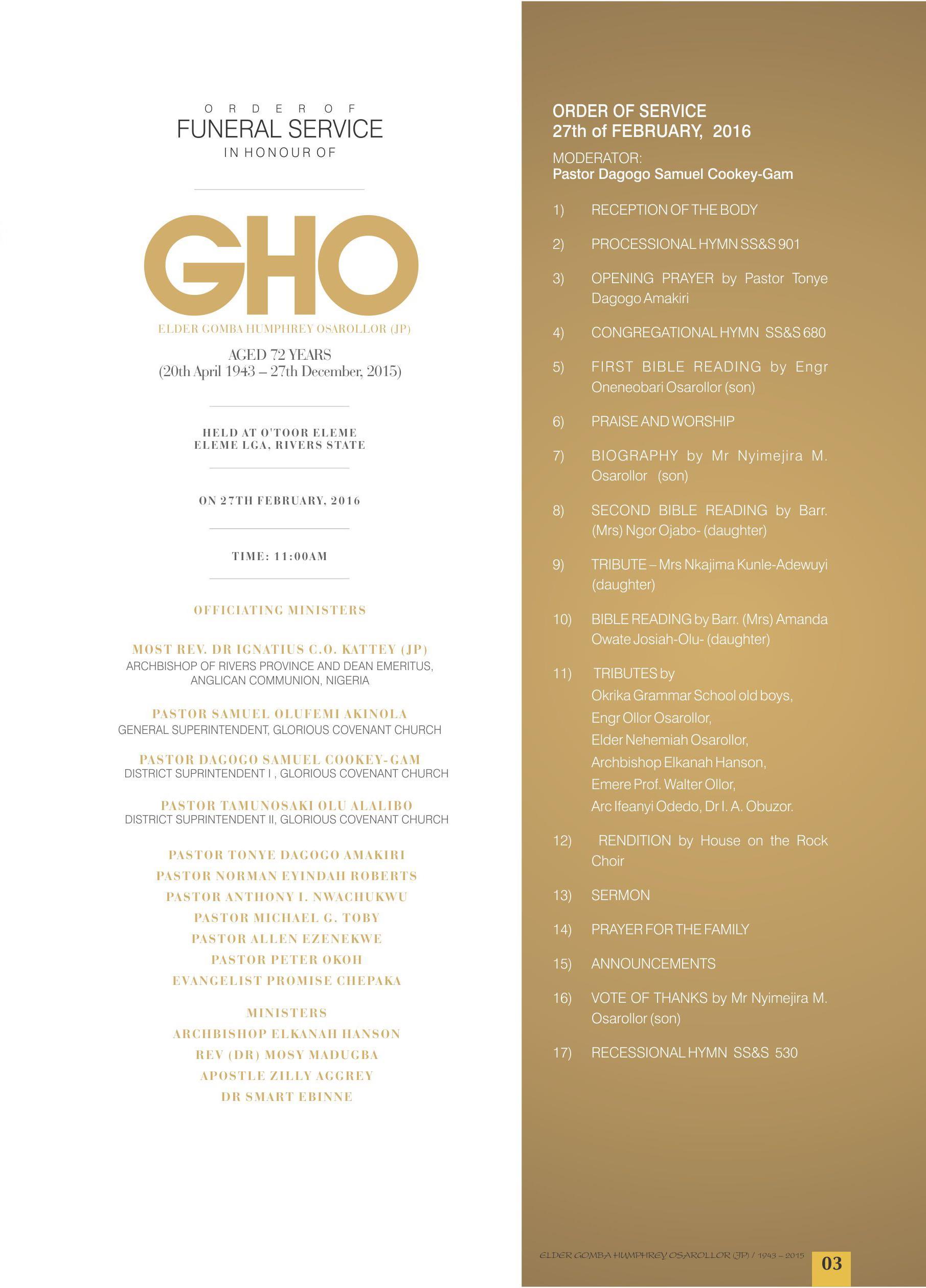 ORDER OF
FUNERAL SERVICE
IN HONOUR OF

GHO

ELDER GOMBA HUMPHREY OSAROLLOR (JP)

AGED 72 YEARS
(20th April 1943 – 27th December, 2015)

HELD AT O'TOOR ELEME
ELEME LGA, RIVERS STATE

ON 27TH FEBRUARY, 2016

TIME: 11:00AM

OFFICIATING MINISTERS

MOST REV. DR IGNATIUS C.O. KATTEY (JP)
ARCHBISHOP OF RIVERS PROVINCE AND DEAN EMERITUS, ANGLICAN COMMUNION, NIGERIA

PASTOR SAMUEL OLUFEMI AKINOLA
GENERAL SUPERINTENDENT, GLORIOUS COVENANT CHURCH

PASTOR DAGOGO SAMUEL COOKEY-GAM
DISTRICT SUPRINTENDENT I , GLORIOUS COVENANT CHURCH

PASTOR TAMUNOSAKI OLU ALALIBO
DISTRICT SUPRINTENDENT II, GLORIOUS COVENANT CHURCH

PASTOR TONYE DAGOGO AMAKIRI
PASTOR NORMAN EYINDAH ROBERTS
PASTOR ANTHONY I. NWACHUKWU
PASTOR MICHAEL G. TOBY
PASTOR ALLEN EZENEKWE
PASTOR PETER OKOH
EVANGELIST PROMISE CHEPAKA

MINISTERS
ARCHBISHOP ELKANAH HANSON
REV (DR) MOSY MADUGBA
APOSTLE ZILLY AGGREY
DR SMART EBINNE

ORDER OF SERVICE
27th of FEBRUARY, 2016

MODERATOR:
Pastor Dagogo Samuel Cookey-Gam

1) RECEPTION OF THE BODY

2) PROCESSIONAL HYMN SS&S 901

3) OPENING PRAYER by Pastor Tonye Dagogo Amakiri

4) CONGREGATIONAL HYMN SS&S 680

5) FIRST BIBLE READING by Engr Oneneobari Osarollor (son)

6) PRAISE AND WORSHIP

7) BIOGRAPHY by Mr Nyimejira M. Osarollor (son)

8) SECOND BIBLE READING by Barr. (Mrs) Ngor Ojabo- (daughter)

9) TRIBUTE – Mrs Nkajima Kunle-Adewuyi (daughter)

10) BIBLE READING by Barr. (Mrs) Amanda Owate Josiah-Olu- (daughter)

11) TRIBUTES by
Okrika Grammar School old boys,
Engr Ollor Osarollor,
Elder Nehemiah Osarollor,
Archbishop Elkanah Hanson,
Emere Prof. Walter Ollor,
Arc Ifeanyi Odedo, Dr I. A. Obuzor.

12) RENDITION by House on the Rock Choir

13) SERMON

14) PRAYER FOR THE FAMILY

15) ANNOUNCEMENTS

16) VOTE OF THANKS by Mr Nyimejira M. Osarollor (son)

17) RECESSIONAL HYMN SS&S 530

ELDER GOMBA HUMPHREY OSAROLLOR (JP) / 1943 – 2015 03